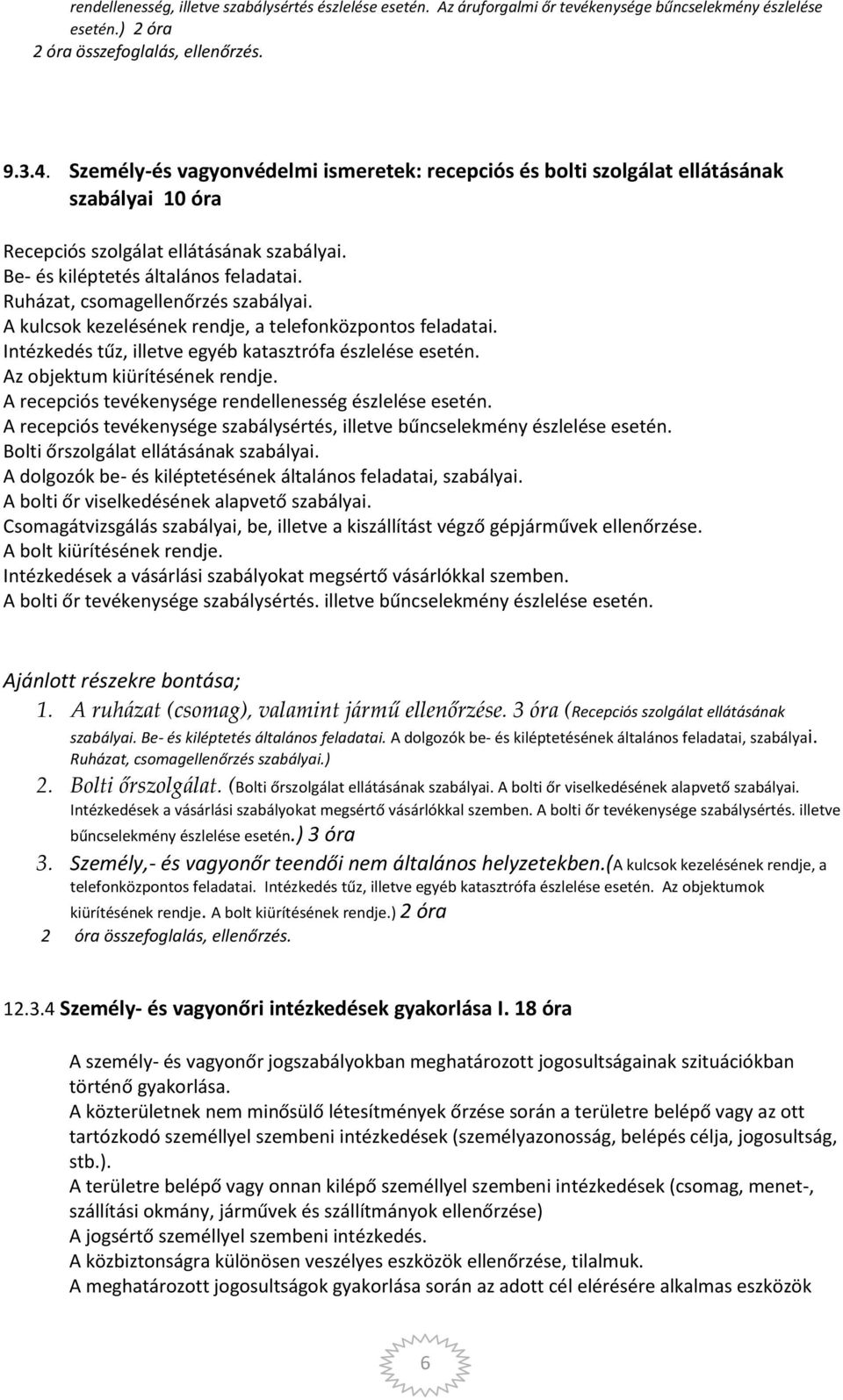 rendellenesség, illetve szabálysértés észlelése esetén. Az áruforgalmi őr tevékenysége bűncselekmény észlelése esetén.) 2 óra
2 óra összefoglalás, ellenőrzés.

9.3.4. Személy-és vagyonvédelmi ismeretek: recepciós és bolti szolgálat ellátásának szabályai 10 óra

Recepciós szolgálat ellátásának szabályai.
Be- és kiléptetés általános feladatai.
Ruházat, csomagellenőrzés szabályai.
A kulcsok kezelésének rendje, a telefonközpontos feladatai.
Intézkedés tűz, illetve egyéb katasztrófa észlelése esetén.
Az objektum kiürítésének rendje.
A recepciós tevékenysége rendellenesség észlelése esetén.
A recepciós tevékenysége szabálysértés, illetve bűncselekmény észlelése esetén.
Bolti őrszolgálat ellátásának szabályai.
A dolgozók be- és kiléptetésének általános feladatai, szabályai.
A bolti őr viselkedésének alapvető szabályai.
Csomagátvizsgálás szabályai, be, illetve a kiszállítást végző gépjárművek ellenőrzése.
A bolt kiürítésének rendje.
Intézkedések a vásárlási szabályokat megsértő vásárlókkal szemben.
A bolti őr tevékenysége szabálysértés. illetve bűncselekmény észlelése esetén.

Ajánlott részekre bontása;
1. A ruházat (csomag), valamint jármű ellenőrzése. 3 óra (Recepciós szolgálat ellátásának szabályai. Be- és kiléptetés általános feladatai. A dolgozók be- és kiléptetésének általános feladatai, szabályai. Ruházat, csomagellenőrzés szabályai.)
2. Bolti őrszolgálat. (Bolti őrszolgálat ellátásának szabályai. A bolti őr viselkedésének alapvető szabályai. Intézkedések a vásárlási szabályokat megsértő vásárlókkal szemben. A bolti őr tevékenysége szabálysértés. illetve bűncselekmény észlelése esetén.) 3 óra
3. Személy,- és vagyonőr teendői nem általános helyzetekben.(A kulcsok kezelésének rendje, a telefonközpontos feladatai. Intézkedés tűz, illetve egyéb katasztrófa észlelése esetén. Az objektumok kiürítésének rendje. A bolt kiürítésének rendje.) 2 óra
2 óra összefoglalás, ellenőrzés.

12.3.4 Személy- és vagyonőri intézkedések gyakorlása I. 18 óra

A személy- és vagyonőr jogszabályokban meghatározott jogosultságainak szituációkban történő gyakorlása.
A közterületnek nem minősülő létesítmények őrzése során a területre belépő vagy az ott tartózkodó személlyel szembeni intézkedések (személyazonosság, belépés célja, jogosultság, stb.).
A területre belépő vagy onnan kilépő személlyel szembeni intézkedések (csomag, menet-, szállítási okmány, járművek és szállítmányok ellenőrzése)
A jogsértő személlyel szembeni intézkedés.
A közbiztonságra különösen veszélyes eszközök ellenőrzése, tilalmuk.
A meghatározott jogosultságok gyakorlása során az adott cél elérésére alkalmas eszközök

6